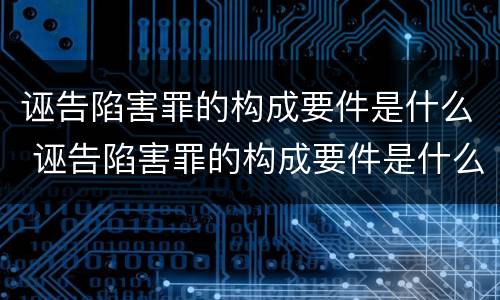 诬告陷害罪的构成要件是什么
诬告陷害罪的构成要件是什么